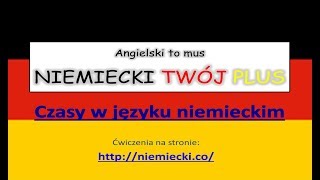 Angielski to mus

NIEMIECKI TWÓJ PLUS

Czasy w języku niemieckim

Ćwiczenia na stronie:

http://niemiecki.co/